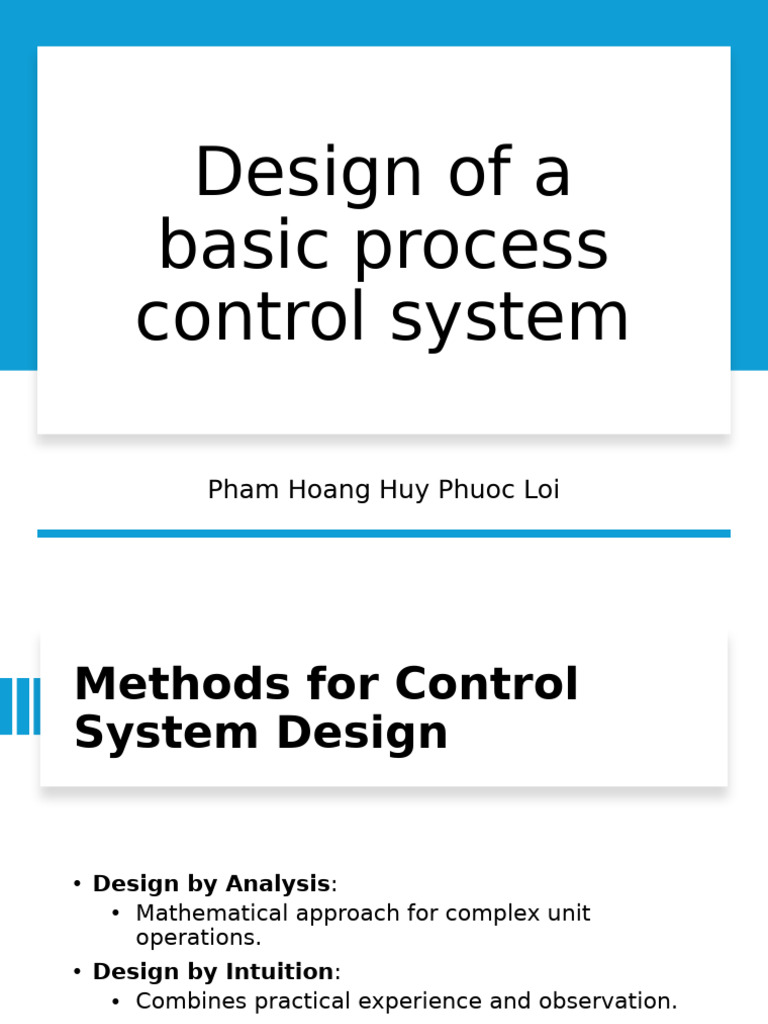 Design of a basic process control system

Pham Hoang Huy Phuoc Loi

Methods for Control System Design

• Design by Analysis:
• Mathematical approach for complex unit operations.
• Design by Intuition:
• Combines practical experience and observation.